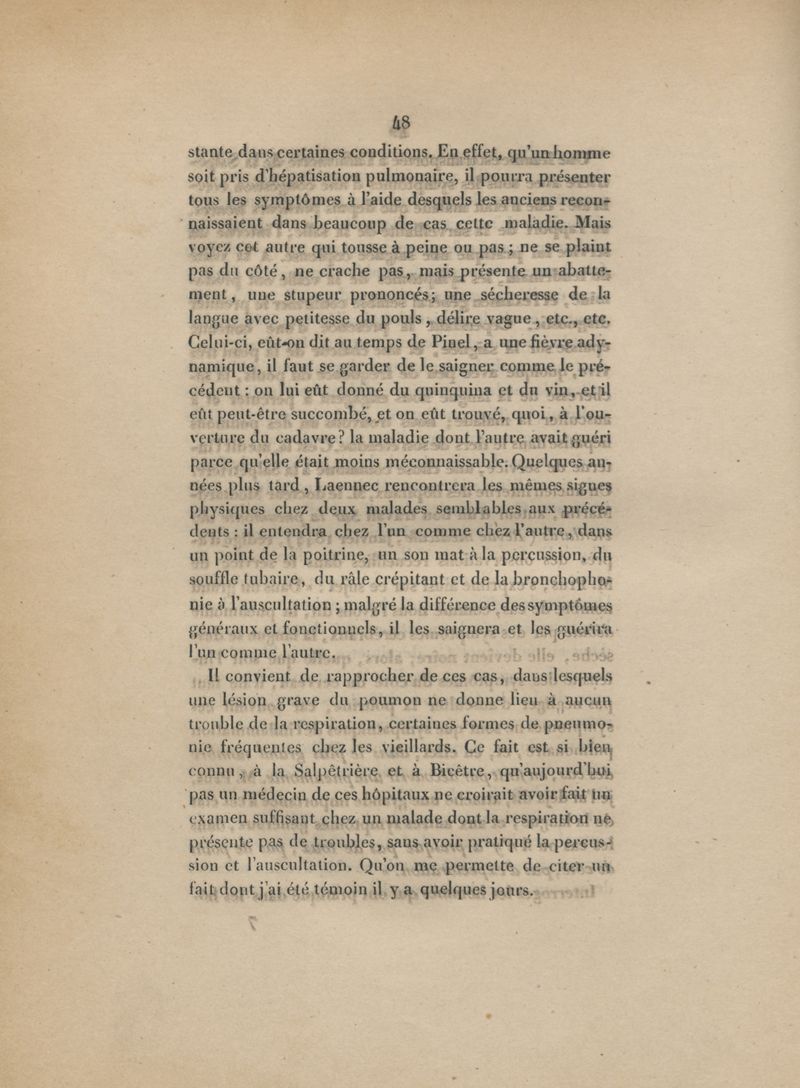 48

stante dans certaines conditions. En effet, qu'un homme soit pris d'hépatisation pulmonaire, il pourra présenter tous les symptômes à l'aide desquels les anciens reconnaissaient dans beaucoup de cas cette maladie. Mais voyez cet autre qui tousse à peine ou pas ; ne se plaint pas du côté, ne crache pas, mais présente un abattement, une stupeur prononcés; une sécheresse de la langue avec petitesse du pouls, délire vague, etc., etc. Celui-ci, eût-on dit au temps de Pinel, a une fièvre adynamique, il faut se garder de le saigner comme le précédent : on lui eût donné du quinquina et du vin, et il eût peut-être succombé, et on eût trouvé, quoi, à l'ouverture du cadavre? la maladie dont l'autre avait guéri parce qu'elle était moins méconnaissable. Quelques années plus tard, Laennec rencontrera les mêmes signes physiques chez deux malades semblables aux précédents : il entendra chez l'un comme chez l'autre, dans un point de la poitrine, un son mat à la percussion, du souffle tubaire, du râle crépitant et de la bronchophonie à l'auscultation ; malgré la différence des symptômes généraux et fonctionnels, il les saignera et les guérira l'un comme l'autre.

Il convient de rapprocher de ces cas, dans lesquels une lésion grave du poumon ne donne lieu à aucun trouble de la respiration, certaines formes de pneumonie fréquentes chez les vieillards. Ce fait est si bien connu, à la Salpêtrière et à Bicêtre, qu'aujourd'hui pas un médecin de ces hôpitaux ne croirait avoir fait un examen suffisant chez un malade dont la respiration ne présente pas de troubles, sans avoir pratiqué la percussion et l'auscultation. Qu'on me permette de citer un fait dont j'ai été témoin il y a quelques jours.